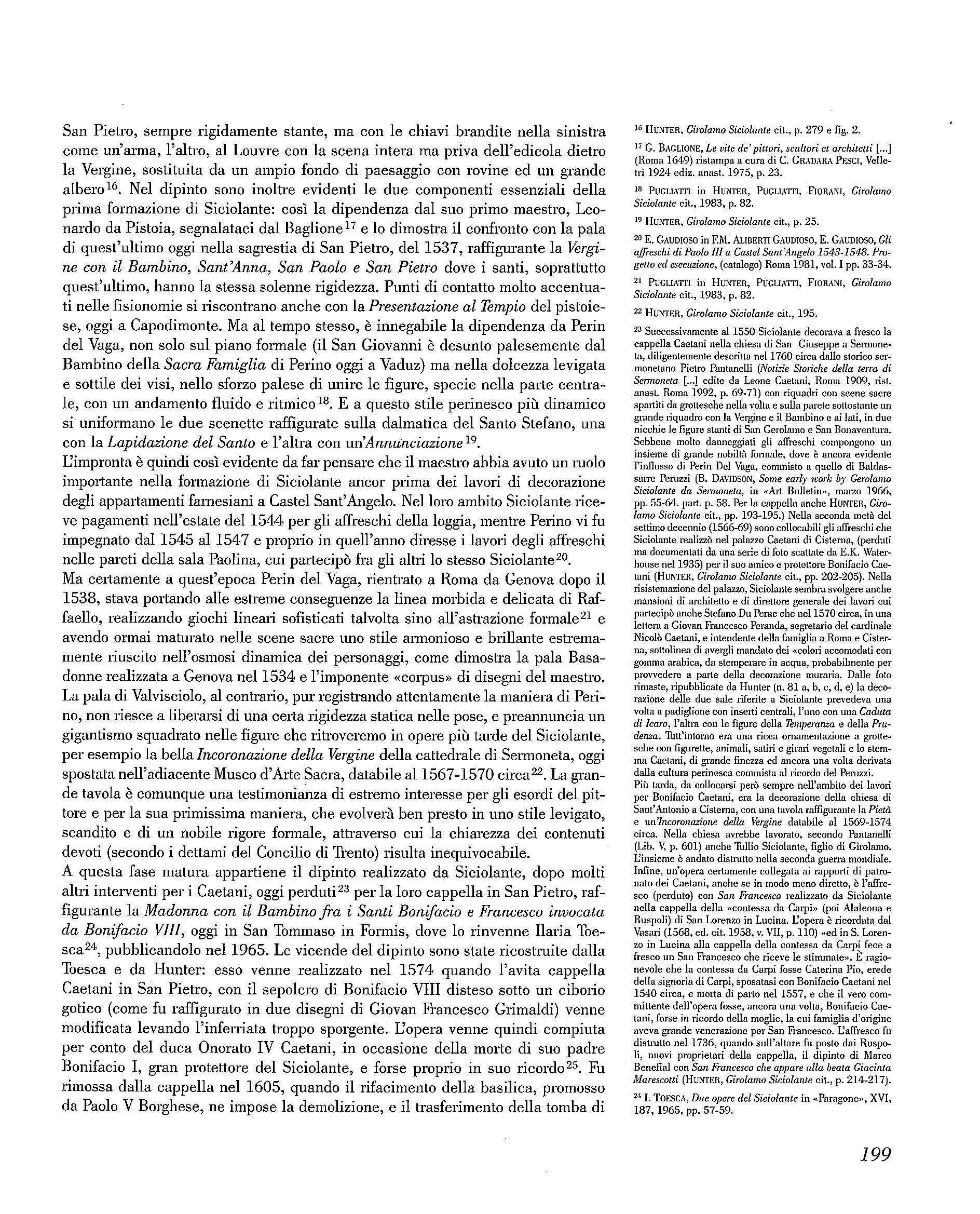 San Pietro, sempre rigidamente stante, ma con le chiavi brandite nella sinistra come un'arma, l'altro, al Louvre con la scena intera ma priva dell'edicola dietro la Vergine, sostituita da un ampio fondo di paesaggio con rovine ed un grande albero$^{16}$. Nel dipinto sono inoltre evidenti le due componenti essenziali della prima formazione di Siciolante: così la dipendenza dal suo primo maestro, Leonardo da Pistoia, segnalataci dal Baglione$^{17}$ e lo dimostra il confronto con la pala di quest'ultimo oggi nella sagrestia di San Pietro, del 1537, raffigurante la Vergine con il Bambino, Sant'Anna, San Paolo e San Pietro dove i santi, soprattutto quest'ultimo, hanno la stessa solenne rigidezza. Punti di contatto molto accentuati nelle fisionomie si riscontrano anche con la Presentazione al Tempio del pistoiese, oggi a Capodimonte. Ma al tempo stesso, è innegabile la dipendenza da Perin del Vaga, non solo sul piano formale (il San Giovanni è desunto palesemente dal Bambino della Sacra Famiglia di Perino oggi a Vaduz) ma nella dolcezza levigata e sottile dei visi, nello sforzo palese di unire le figure, specie nella parte centrale, con un andamento fluido e ritmico$^{18}$. E a questo stile perinesco più dinamico si uniformano le due scenette raffigurate sulla dalmatica del Santo Stefano, una con la Lapidazione del Santo e l'altra con un'Annunciazione$^{19}$.
L'impronta è quindi così evidente da far pensare che il maestro abbia avuto un ruolo importante nella formazione di Siciolante ancor prima dei lavori di decorazione degli appartamenti farnesiani a Castel Sant'Angelo. Nel loro ambito Siciolante riceve pagamenti nell'estate del 1544 per gli affreschi della loggia, mentre Perino vi fu impegnato dal 1545 al 1547 e proprio in quell'anno diresse i lavori degli affreschi nelle pareti della sala Paolina, cui partecipò fra gli altri lo stesso Siciolante$^{20}$.
Ma certamente a quest'epoca Perin del Vaga, rientrato a Roma da Genova dopo il 1538, stava portando alle estreme conseguenze la linea morbida e delicata di Raffaello, realizzando giochi lineari sofisticati talvolta sino all'astrazione formale$^{21}$ e avendo ormai maturato nelle scene sacre uno stile armonioso e brillante estremamente riuscito nell'osmosi dinamica dei personaggi, come dimostra la pala Basadonne realizzata a Genova nel 1534 e l'imponente «corpus» di disegni del maestro. La pala di Valvisciolo, al contrario, pur registrando attentamente la maniera di Perino, non riesce a liberarsi di una certa rigidezza statica nelle pose, e preannuncia un gigantismo squadrato nelle figure che ritroveremo in opere più tarde del Siciolante, per esempio la bella Incoronazione della Vergine della cattedrale di Sermoneta, oggi spostata nell'adiacente Museo d'Arte Sacra, databile al 1567-1570 circa$^{22}$. La grande tavola è comunque una testimonianza di estremo interesse per gli esordi del pittore e per la sua primissima maniera, che evolverà ben presto in uno stile levigato, scandito e di un nobile rigore formale, attraverso cui la chiarezza dei contenuti devoti (secondo i dettami del Concilio di Trento) risulta inequivocabile.
A questa fase matura appartiene il dipinto realizzato da Siciolante, dopo molti altri interventi per i Caetani, oggi perduti$^{23}$ per la loro cappella in San Pietro, raffigurante la Madonna con il Bambino fra i Santi Bonifacio e Francesco invocata da Bonifacio VIII, oggi in San Tommaso in Formis, dove lo rinvenne Ilaria Toesca$^{24}$, pubblicandolo nel 1965. Le vicende del dipinto sono state ricostruite dalla Toesca e da Hunter: esso venne realizzato nel 1574 quando l'avita cappella Caetani in San Pietro, con il sepolcro di Bonifacio VIII disteso sotto un ciborio gotico (come fu raffigurato in due disegni di Giovan Francesco Grimaldi) venne modificata levando l'inferriata troppo sporgente. L'opera venne quindi compiuta per conto del duca Onorato IV Caetani, in occasione della morte di suo padre Bonifacio I, gran protettore del Siciolante, e forse proprio in suo ricordo$^{25}$. Fu rimossa dalla cappella nel 1605, quando il rifacimento della basilica, promosso da Paolo V Borghese, ne impose la demolizione, e il trasferimento della tomba di

$^{16}$ HUNTER, Girolamo Siciolante cit., p. 279 e fig. 2.

$^{17}$ G. BAGLIONE, Le vite de' pittori, scultori et architetti [...] (Roma 1649) ristampa a cura di C. GRADARA PESCI, Velletri 1924 ediz. anast. 1975, p. 23.

$^{18}$ PUGLIATTI in HUNTER, PUGLIATTI, FIORANI, Girolamo Siciolante cit., 1983, p. 82.

$^{19}$ HUNTER, Girolamo Siciolante cit., p. 25.

$^{20}$ E. GAUDIOSO in F.M. ALIBERTI GAUDIOSO, E. GAUDIOSO, Gli affreschi di Paolo III a Castel Sant'Angelo 1543-1548. Progetto ed esecuzione, (catalogo) Roma 1981, vol. I pp. 33-34.

$^{21}$ PUGLIATTI in HUNTER, PUGLIATTI, FIORANI, Girolamo Siciolante cit., 1983, p. 82.

$^{22}$ HUNTER, Girolamo Siciolante cit., 195.

$^{23}$ Successivamente al 1550 Siciolante decorava a fresco la cappella Caetani nella chiesa di San Giuseppe a Sermoneta, diligentemente descritta nel 1760 circa dallo storico sermonetano Pietro Pantanelli (Notizie Storiche della terra di Sermoneta [...] edite da Leone Caetani, Roma 1909, rist. anast. Roma 1992, p. 69-71) con riquadri con scene sacre spartiti da grottesche nella volta e sulla parete sottostante un grande riquadro con la Vergine e il Bambino e ai lati, in due nicchie le figure stanti di San Gerolamo e San Bonaventura. Sebbene molto danneggiati gli affreschi compongono un insieme di grande nobiltà formale, dove è ancora evidente l'influsso di Perin Del Vaga, commisto a quello di Baldassarre Peruzzi (B. DAVIDSON, Some early work by Gerolamo Siciolante da Sermoneta, in «Art Bulletin», marzo 1966, pp. 55-64. part. p. 58. Per la cappella anche HUNTER, Girolamo Siciolante cit., pp. 193-195.) Nella seconda metà del settimo decennio (1566-69) sono collocabili gli affreschi che Siciolante realizzò nel palazzo Caetani di Cisterna, (perduti ma documentati da una serie di foto scattate da E.K. Waterhouse nel 1935) per il suo amico e protettore Bonifacio Caetani (HUNTER, Girolamo Siciolante cit., pp. 202-205). Nella risistemazione del palazzo, Siciolante sembra svolgere anche mansioni di architetto e di direttore generale dei lavori cui partecipò anche Stefano Du Perac che nel 1570 circa, in una lettera a Giovan Francesco Peranda, segretario del cardinale Nicolò Caetani, e intendente della famiglia a Roma e Cisterna, sottolinea di avergli mandato dei «colori accomodati con gomma arabica, da stemperare in acqua, probabilmente per provvedere a parte della decorazione muraria. Dalle foto rimaste, ripubblicate da Hunter (n. 81 a, b, c, d, e) la decorazione delle due sale riferite a Siciolante prevedeva una volta a padiglione con inserti centrali, l'uno con una Caduta di Icaro, l'altra con le figure della Temperanza e della Prudenza. Tutt'intorno era una ricca ornamentazione a grottesche con figurette, animali, satiri e girari vegetali e lo stemma Caetani, di grande finezza ed ancora una volta derivata dalla cultura perinesca commista al ricordo del Peruzzi.
Più tarda, da collocarsi però sempre nell'ambito dei lavori per Bonifacio Caetani, era la decorazione della chiesa di Sant'Antonio a Cisterna, con una tavola raffigurante la Pietà e un'Incoronazione della Vergine databile al 1569-1574 circa. Nella chiesa avrebbe lavorato, secondo Pantanelli (Lib. V, p. 601) anche Tullio Siciolante, figlio di Girolamo. L'insieme è andato distrutto nella seconda guerra mondiale. Infine, un'opera certamente collegata ai rapporti di patronato dei Caetani, anche se in modo meno diretto, è l'affresco (perduto) con San Francesco realizzato da Siciolante nella cappella della «contessa da Carpi» (poi Alaleona e Ruspoli) di San Lorenzo in Lucina. L'opera è ricordata dal Vasari (1568, ed. cit. 1958, v. VII, p. 110) «ed in S. Lorenzo in Lucina alla cappella della contessa da Carpi fece a fresco un San Francesco che riceve le stimmate». È ragionevole che la contessa da Carpi fosse Caterina Pio, erede della signoria di Carpi, sposatasi con Bonifacio Caetani nel 1540 circa, e morta di parto nel 1557, e che il vero committente dell'opera fosse, ancora una volta, Bonifacio Caetani, forse in ricordo della moglie, la cui famiglia d'origine aveva grande venerazione per San Francesco. L'affresco fu distrutto nel 1736, quando sull'altare fu posto dai Ruspoli, nuovi proprietari della cappella, il dipinto di Marco Benefial con San Francesco che appare alla beata Giacinta Marescotti (HUNTER, Girolamo Siciolante cit., p. 214-217).

$^{24}$ I. TOESCA, Due opere del Siciolante in «Paragone», XVI, 187, 1965, pp. 57-59.

199